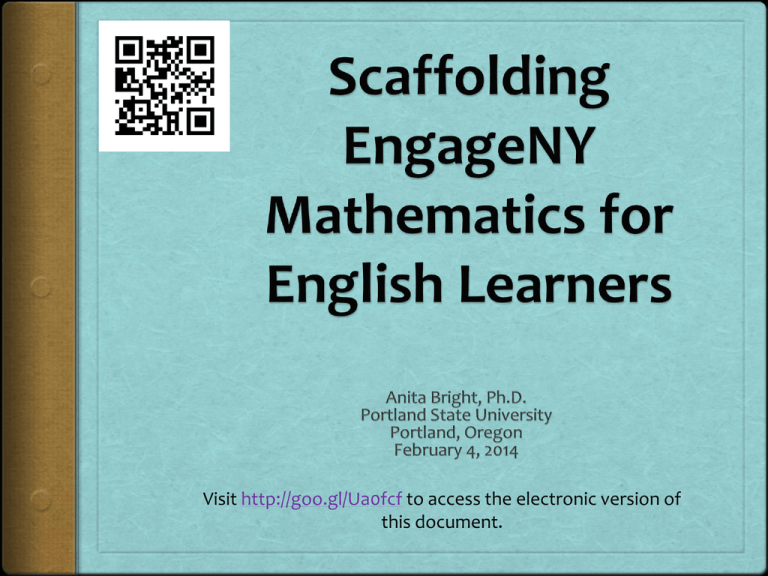 Scaffolding EngageNY Mathematics for English Learners

Anita Bright, Ph.D.
Portland State University
Portland, Oregon
February 4, 2014

Visit http://goo.gl/Ua0fcf to access the electronic version of this document.